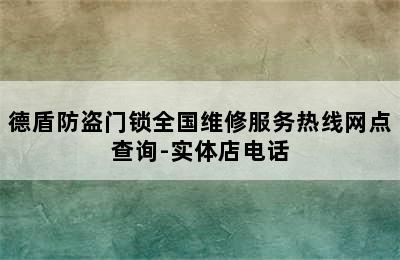 德盾防盗门锁全国维修服务热线网点查询-实体店电话